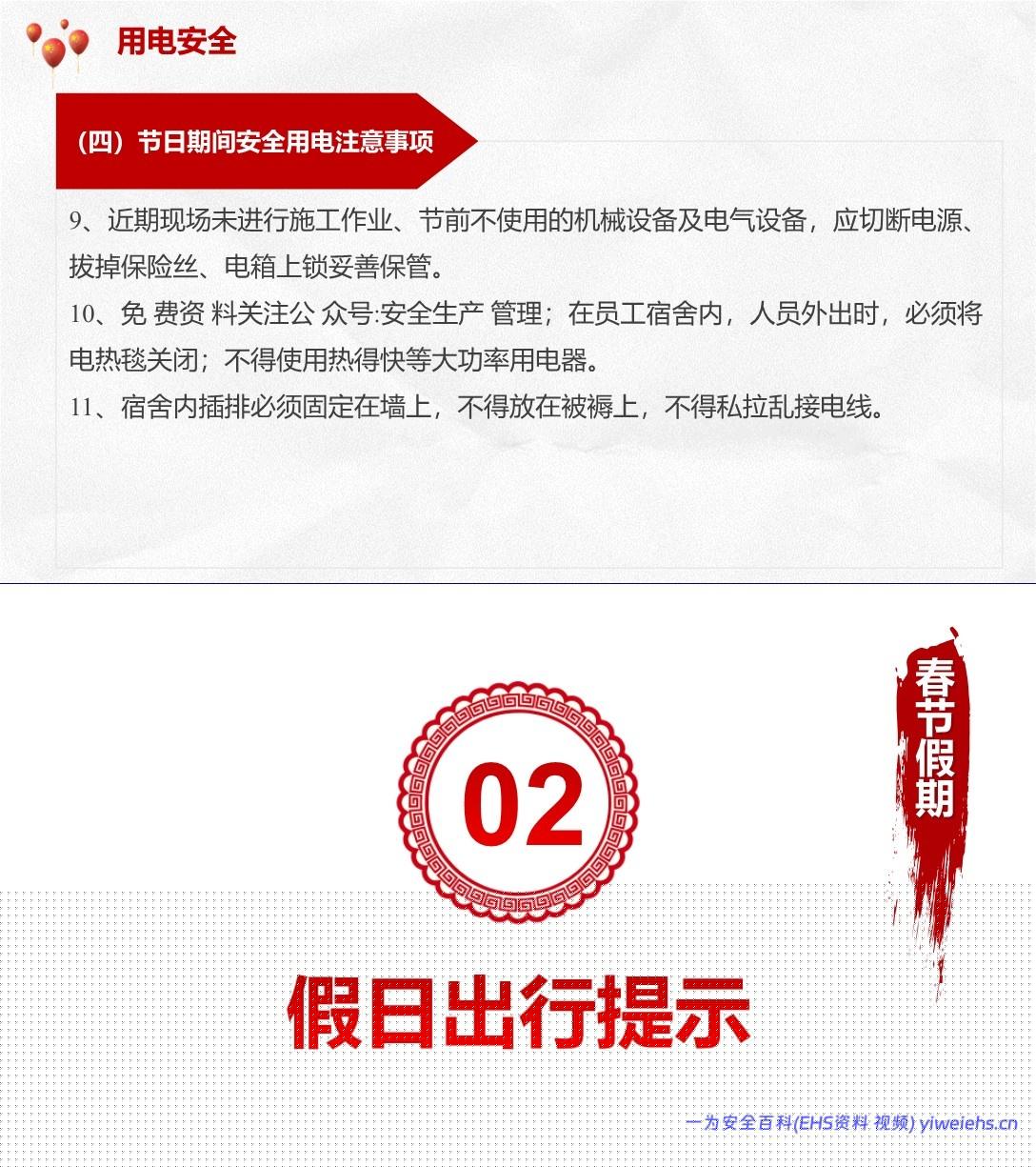 用电安全

（四）节日期间安全用电注意事项

9、近期现场未进行施工作业、节前不使用的机械设备及电气设备，应切断电源、拔掉保险丝、电箱上锁妥善保管。

10、免 费资 料关注公 众号:安全生产 管理；在员工宿舍内，人员外出时，必须将电热毯关闭；不得使用热得快等大功率用电器。

11、宿舍内插排必须固定在墙上，不得放在被褥上，不得私拉乱接电线。

春节假期

02

假日出行提示

一为安全百科(EHS资料 视频) yiweiehs.cn